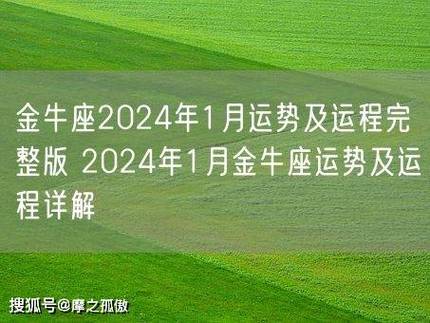 金牛座2024年1月运势及运程完整版 2024年1月金牛座运势及运程详解

搜狐号@摩之孤傲